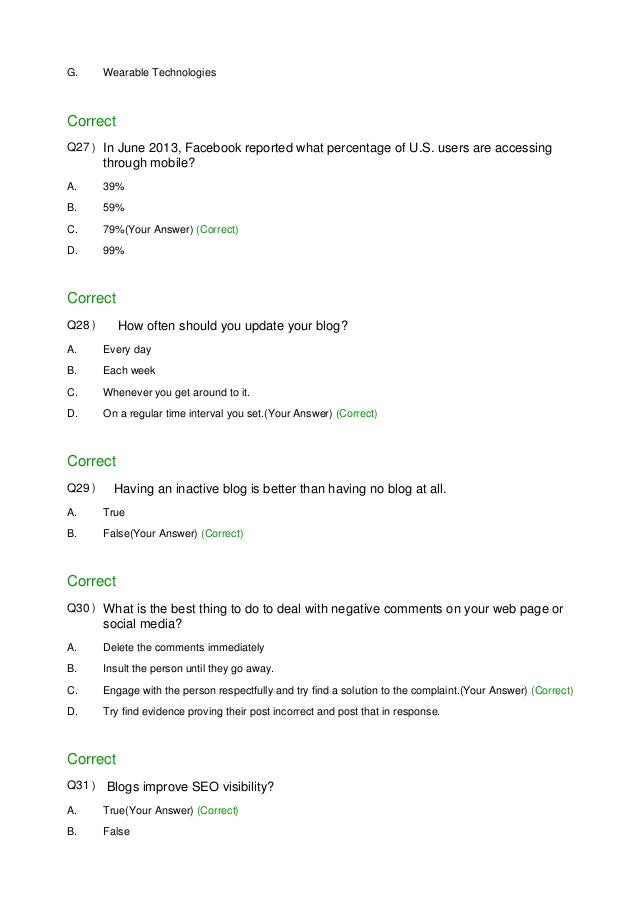 G. Wearable Technologies

Correct

Q27 ) In June 2013, Facebook reported what percentage of U.S. users are accessing through mobile?

A. 39%

B. 59%

C. 79%(Your Answer) (Correct)

D. 99%

Correct

Q28 ) How often should you update your blog?

A. Every day

B. Each week

C. Whenever you get around to it.

D. On a regular time interval you set.(Your Answer) (Correct)

Correct

Q29 ) Having an inactive blog is better than having no blog at all.

A. True

B. False(Your Answer) (Correct)

Correct

Q30 ) What is the best thing to do to deal with negative comments on your web page or social media?

A. Delete the comments immediately

B. Insult the person until they go away.

C. Engage with the person respectfully and try find a solution to the complaint.(Your Answer) (Correct)

D. Try find evidence proving their post incorrect and post that in response.

Correct

Q31 ) Blogs improve SEO visibility?

A. True(Your Answer) (Correct)

B. False